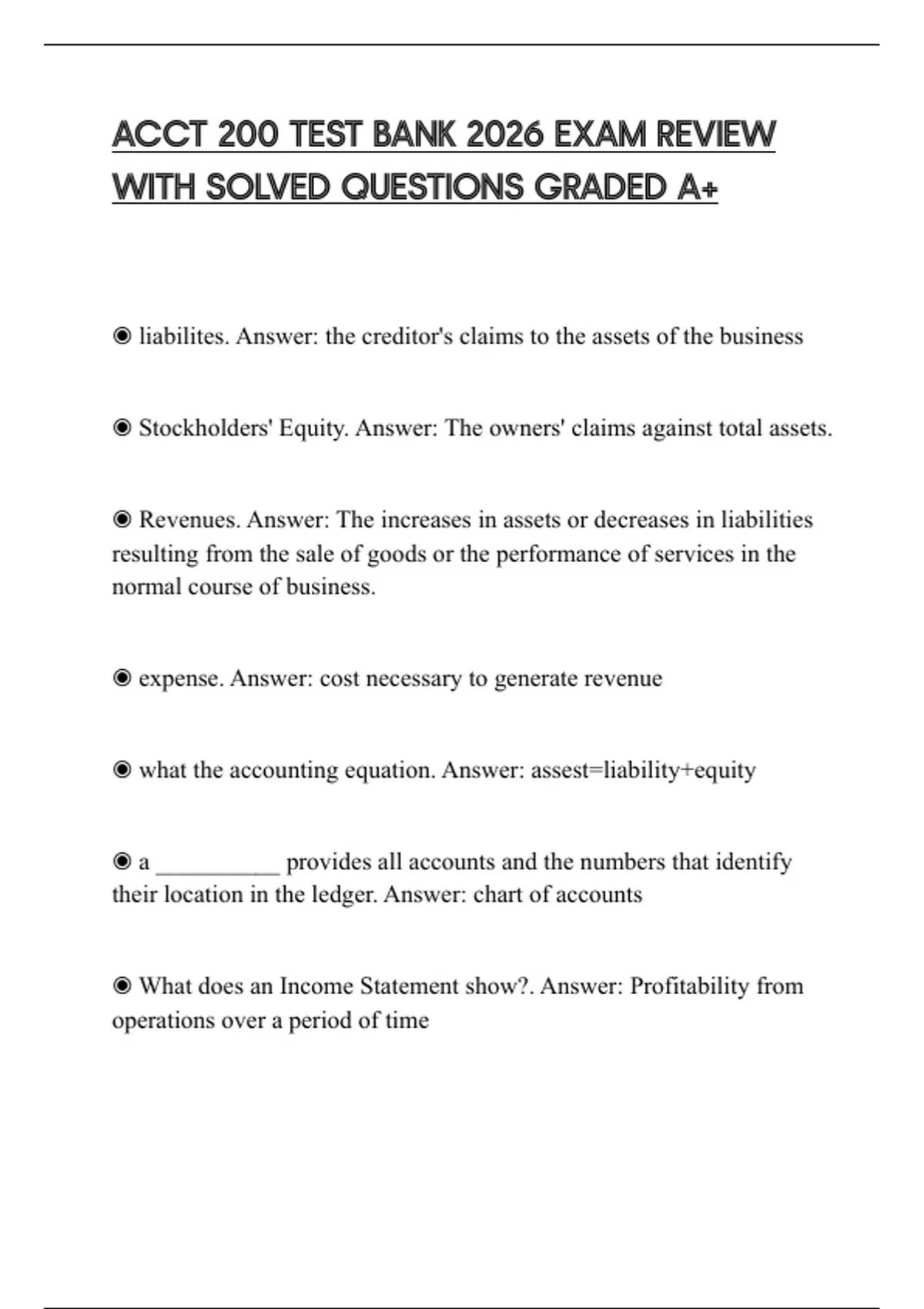 ACCT 200 TEST BANK 2026 EXAM REVIEW WITH SOLVED QUESTIONS GRADED A+

◉ liabilites. Answer: the creditor's claims to the assets of the business

◉ Stockholders' Equity. Answer: The owners' claims against total assets.

◉ Revenues. Answer: The increases in assets or decreases in liabilities resulting from the sale of goods or the performance of services in the normal course of business.

◉ expense. Answer: cost necessary to generate revenue

◉ what the accounting equation. Answer: assest=liability+equity

◉ a __________ provides all accounts and the numbers that identify their location in the ledger. Answer: chart of accounts

◉ What does an Income Statement show?. Answer: Profitability from operations over a period of time